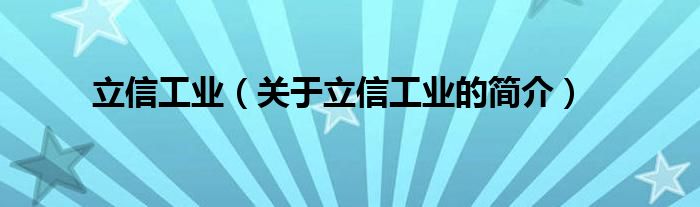 立信工业（关于立信工业的简介）